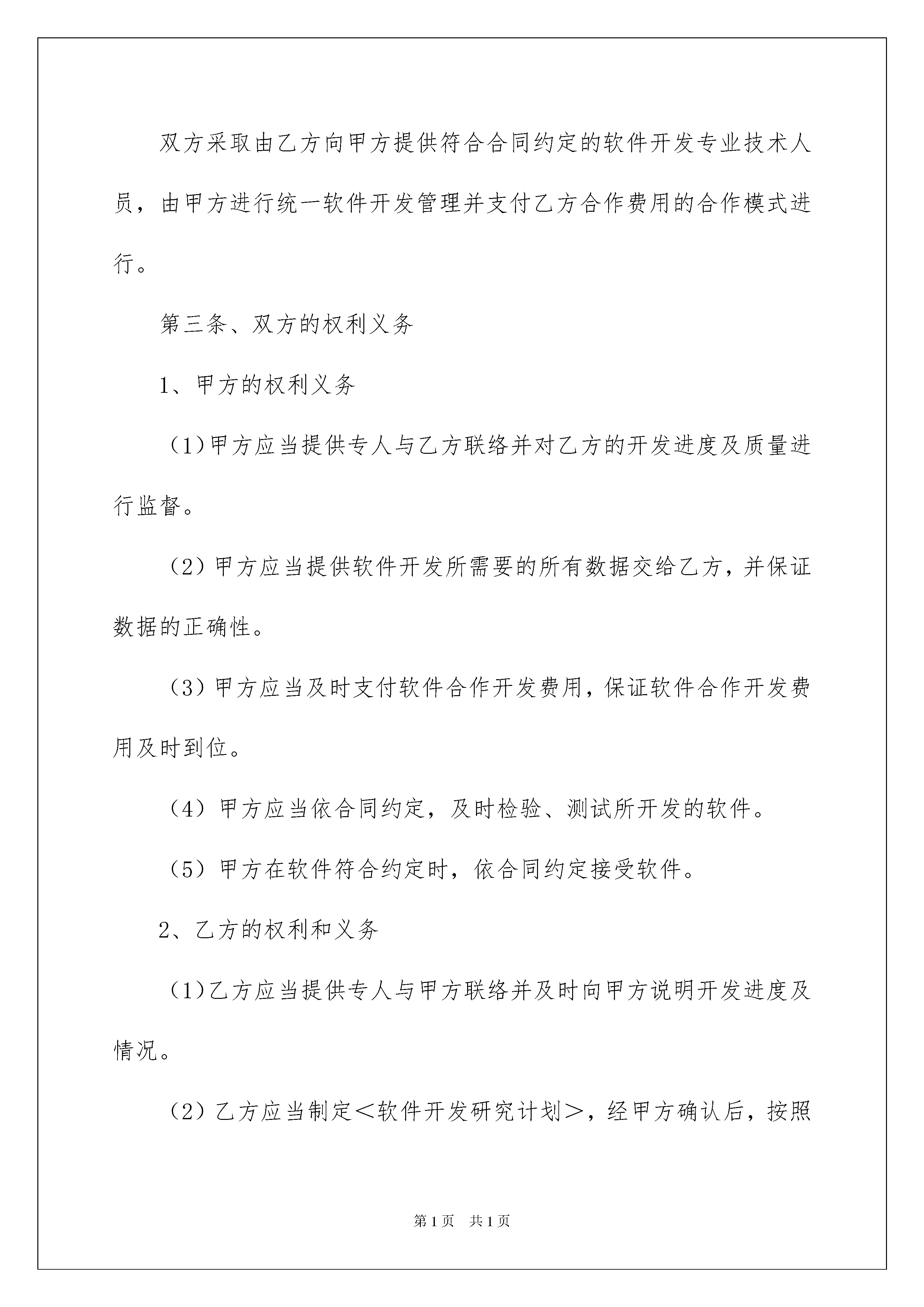 双方采取由乙方向甲方提供符合合同约定的软件开发专业技术人员，由甲方进行统一软件开发管理并支付乙方合作费用的合作模式进行。

第三条、双方的权利义务

1、甲方的权利义务

（1)甲方应当提供专人与乙方联络并对乙方的开发进度及质量进行监督。

（2）甲方应当提供软件开发所需要的所有数据交给乙方，并保证数据的正确性。

（3）甲方应当及时支付软件合作开发费用，保证软件合作开发费用及时到位。

（4）甲方应当依合同约定，及时检验、测试所开发的软件。

（5）甲方在软件符合约定时，依合同约定接受软件。

2、乙方的权利和义务

（1)乙方应当提供专人与甲方联络并及时向甲方说明开发进度及情况。

（2）乙方应当制定＜软件开发研究计划＞，经甲方确认后，按照

第1页　共1页